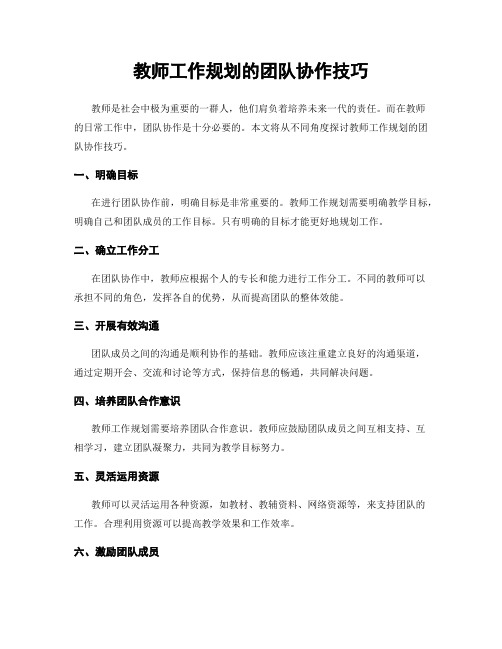 教师工作规划的团队协作技巧

教师是社会中极为重要的一群人，他们肩负着培养未来一代的责任。而在教师的日常工作中，团队协作是十分必要的。本文将从不同角度探讨教师工作规划的团队协作技巧。

一、明确目标

在进行团队协作前，明确目标是非常重要的。教师工作规划需要明确教学目标，明确自己和团队成员的工作目标。只有明确的目标才能更好地规划工作。

二、确立工作分工

在团队协作中，教师应根据个人的专长和能力进行工作分工。不同的教师可以承担不同的角色，发挥各自的优势，从而提高团队的整体效能。

三、开展有效沟通

团队成员之间的沟通是顺利协作的基础。教师应该注重建立良好的沟通渠道，通过定期开会、交流和讨论等方式，保持信息的畅通，共同解决问题。

四、培养团队合作意识

教师工作规划需要培养团队合作意识。教师应鼓励团队成员之间互相支持、互相学习，建立团队凝聚力，共同为教学目标努力。

五、灵活运用资源

教师可以灵活运用各种资源，如教材、教辅资料、网络资源等，来支持团队的工作。合理利用资源可以提高教学效果和工作效率。

六、激励团队成员